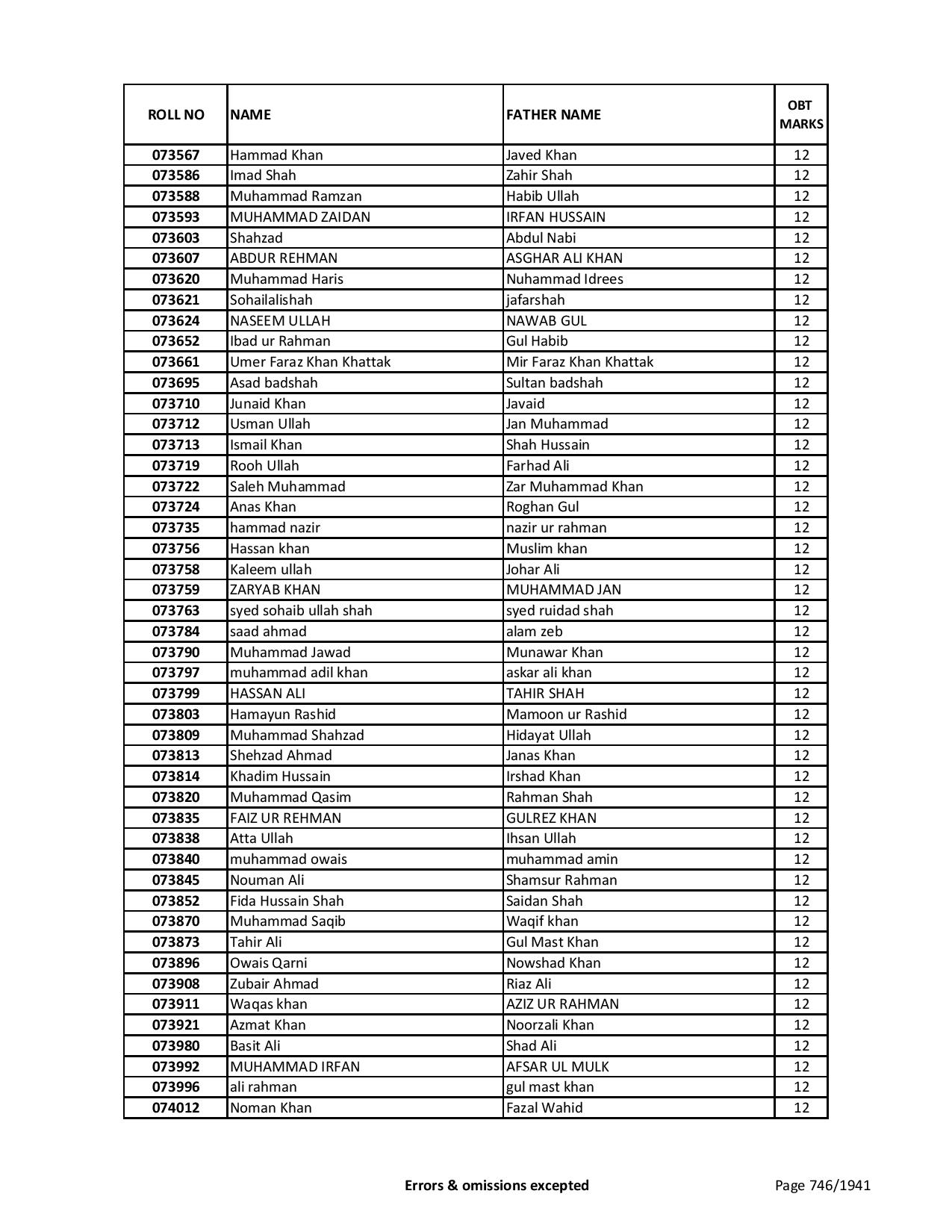 | ROLL NO | NAME | FATHER NAME | OBT MARKS |
|---|---|---|---|
| 073567 | Hammad Khan | Javed Khan | 12 |
| 073586 | Imad Shah | Zahir Shah | 12 |
| 073588 | Muhammad Ramzan | Habib Ullah | 12 |
| 073593 | MUHAMMAD ZAIDAN | IRFAN HUSSAIN | 12 |
| 073603 | Shahzad | Abdul Nabi | 12 |
| 073607 | ABDUR REHMAN | ASGHAR ALI KHAN | 12 |
| 073620 | Muhammad Haris | Nuhammad Idrees | 12 |
| 073621 | Sohailalishah | jafarshah | 12 |
| 073624 | NASEEM ULLAH | NAWAB GUL | 12 |
| 073652 | Ibad ur Rahman | Gul Habib | 12 |
| 073661 | Umer Faraz Khan Khattak | Mir Faraz Khan Khattak | 12 |
| 073695 | Asad badshah | Sultan badshah | 12 |
| 073710 | Junaid Khan | Javaid | 12 |
| 073712 | Usman Ullah | Jan Muhammad | 12 |
| 073713 | Ismail Khan | Shah Hussain | 12 |
| 073719 | Rooh Ullah | Farhad Ali | 12 |
| 073722 | Saleh Muhammad | Zar Muhammad Khan | 12 |
| 073724 | Anas Khan | Roghan Gul | 12 |
| 073735 | hammad nazir | nazir ur rahman | 12 |
| 073756 | Hassan khan | Muslim khan | 12 |
| 073758 | Kaleem ullah | Johar Ali | 12 |
| 073759 | ZARYAB KHAN | MUHAMMAD JAN | 12 |
| 073763 | syed sohaib ullah shah | syed ruidad shah | 12 |
| 073784 | saad ahmad | alam zeb | 12 |
| 073790 | Muhammad Jawad | Munawar Khan | 12 |
| 073797 | muhammad adil khan | askar ali khan | 12 |
| 073799 | HASSAN ALI | TAHIR SHAH | 12 |
| 073803 | Hamayun Rashid | Mamoon ur Rashid | 12 |
| 073809 | Muhammad Shahzad | Hidayat Ullah | 12 |
| 073813 | Shehzad Ahmad | Janas Khan | 12 |
| 073814 | Khadim Hussain | Irshad Khan | 12 |
| 073820 | Muhammad Qasim | Rahman Shah | 12 |
| 073835 | FAIZ UR REHMAN | GULREZ KHAN | 12 |
| 073838 | Atta Ullah | Ihsan Ullah | 12 |
| 073840 | muhammad owais | muhammad amin | 12 |
| 073845 | Nouman Ali | Shamsur Rahman | 12 |
| 073852 | Fida Hussain Shah | Saidan Shah | 12 |
| 073870 | Muhammad Saqib | Waqif khan | 12 |
| 073873 | Tahir Ali | Gul Mast Khan | 12 |
| 073896 | Owais Qarni | Nowshad Khan | 12 |
| 073908 | Zubair Ahmad | Riaz Ali | 12 |
| 073911 | Waqas khan | AZIZ UR RAHMAN | 12 |
| 073921 | Azmat Khan | Noorzali Khan | 12 |
| 073980 | Basit Ali | Shad Ali | 12 |
| 073992 | MUHAMMAD IRFAN | AFSAR UL MULK | 12 |
| 073996 | ali rahman | gul mast khan | 12 |
| 074012 | Noman Khan | Fazal Wahid | 12 |

Errors & omissions excepted

Page 746/1941